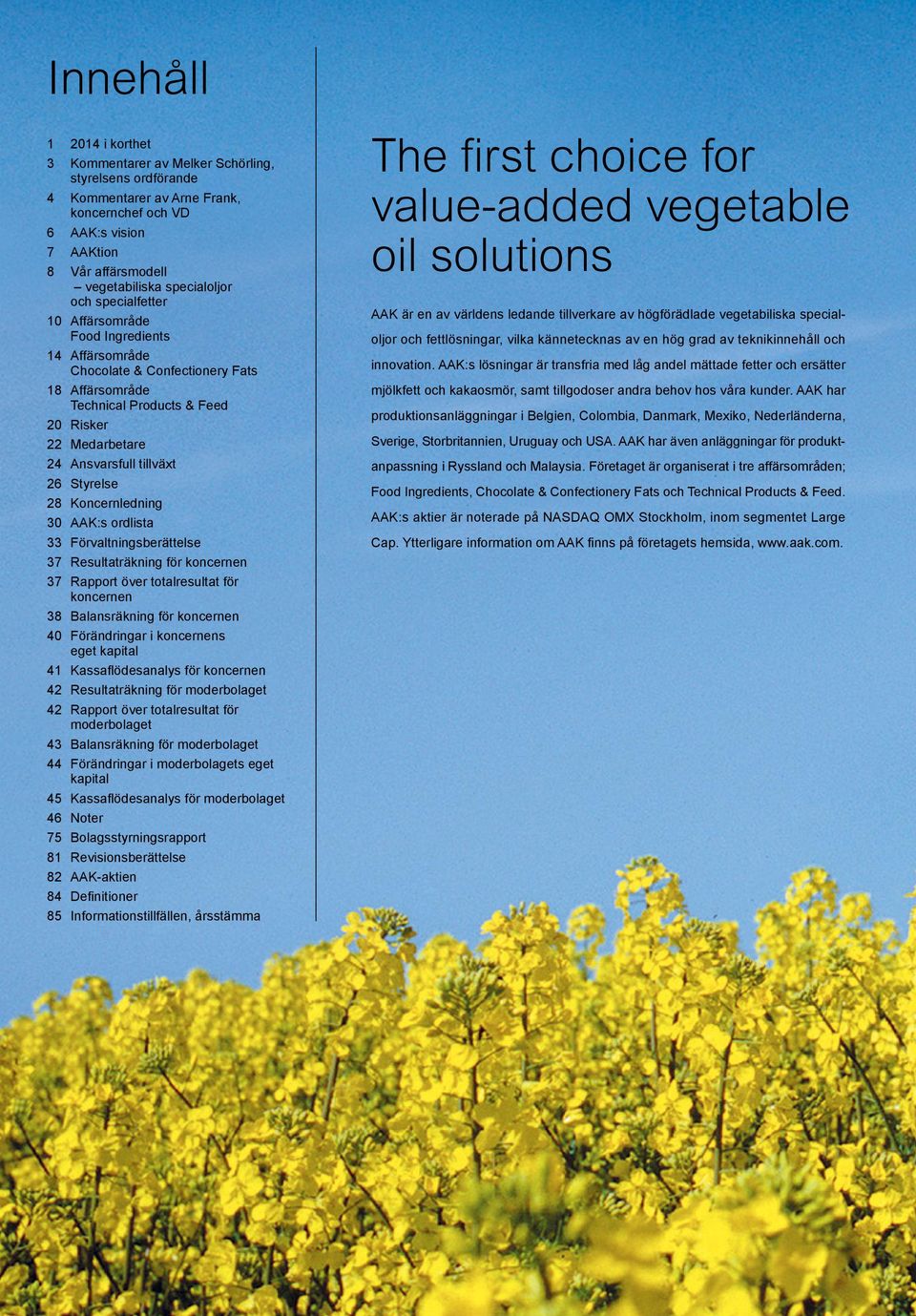 Innehåll

1 2014 i korthet
3 Kommentarer av Melker Schörling, styrelsens ordförande
4 Kommentarer av Arne Frank, koncernchef och VD
6 AAK:s vision
7 AAKtion
8 Vår affärsmodell – vegetabiliska specialoljor och specialfetter
10 Affärsområde Food Ingredients
14 Affärsområde Chocolate & Confectionery Fats
18 Affärsområde Technical Products & Feed
20 Risker
22 Medarbetare
24 Ansvarsfull tillväxt
26 Styrelse
28 Koncernledning
30 AAK:s ordlista
33 Förvaltningsberättelse
37 Resultaträkning för koncernen
37 Rapport över totalresultat för koncernen
38 Balansräkning för koncernen
40 Förändringar i koncernens eget kapital
41 Kassaflödesanalys för koncernen
42 Resultaträkning för moderbolaget
42 Rapport över totalresultat för moderbolaget
43 Balansräkning för moderbolaget
44 Förändringar i moderbolagets eget kapital
45 Kassaflödesanalys för moderbolaget
46 Noter
75 Bolagsstyrningsrapport
81 Revisionsberättelse
82 AAK-aktien
84 Definitioner
85 Informationstillfällen, årsstämma

The first choice for value-added vegetable oil solutions

AAK är en av världens ledande tillverkare av högförädlade vegetabiliska specialoljor och fettlösningar, vilka kännetecknas av en hög grad av teknikinnehåll och innovation. AAK:s lösningar är transfria med låg andel mättade fetter och ersätter mjölkfett och kakaosmör, samt tillgodoser andra behov hos våra kunder. AAK har produktionsanläggningar i Belgien, Colombia, Danmark, Mexiko, Nederländerna, Sverige, Storbritannien, Uruguay och USA. AAK har även anläggningar för produktanpassning i Ryssland och Malaysia. Företaget är organiserat i tre affärsområden; Food Ingredients, Chocolate & Confectionery Fats och Technical Products & Feed. AAK:s aktier är noterade på NASDAQ OMX Stockholm, inom segmentet Large Cap. Ytterligare information om AAK finns på företagets hemsida, www.aak.com.